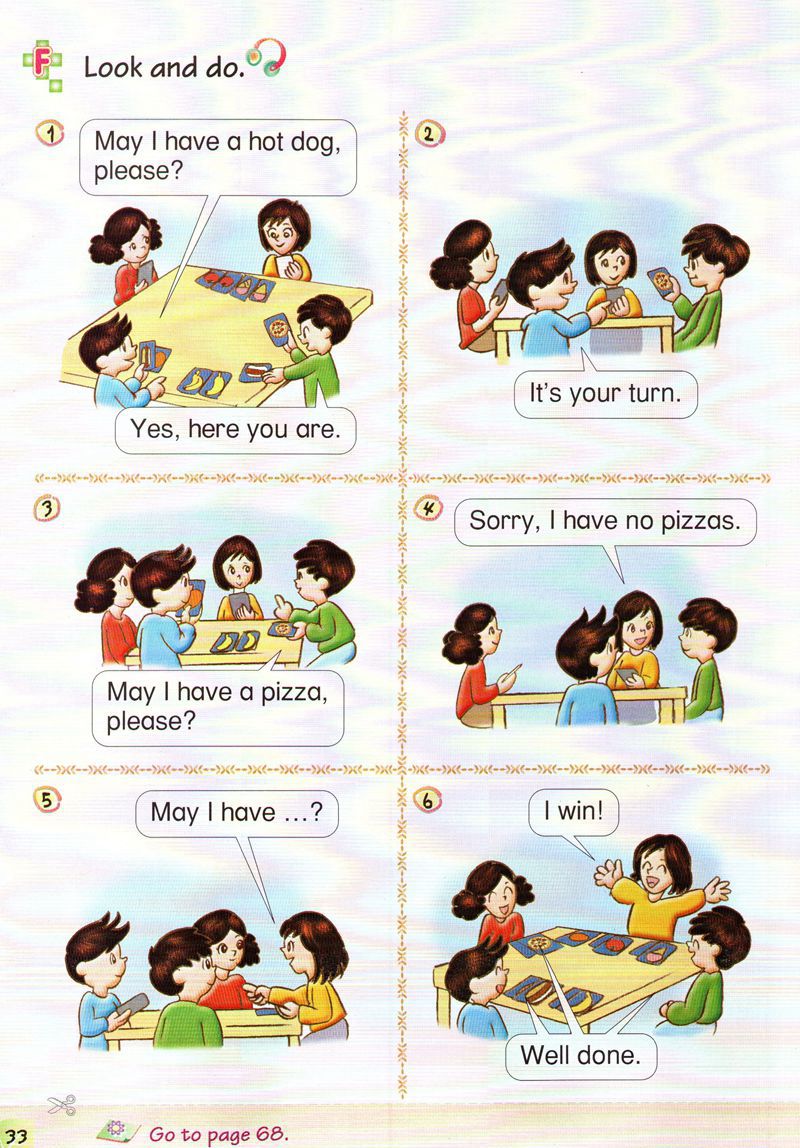 F Look and do.

1
May I have a hot dog, please?

Yes, here you are.

2
It's your turn.

3
May I have a pizza, please?

4
Sorry, I have no pizzas.

5
May I have ...?

6
I win!

Well done.

33 Go to page 68.